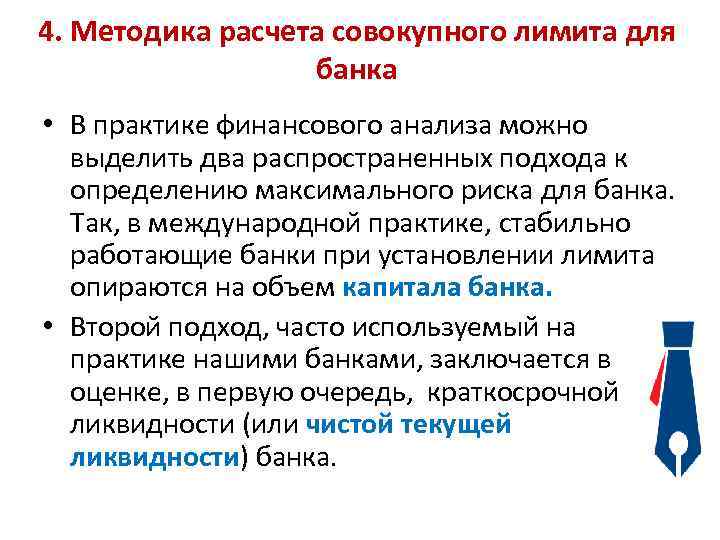 4. Методика расчета совокупного лимита для банка

• В практике финансового анализа можно выделить два распространенных подхода к определению максимального риска для банка. Так, в международной практике, стабильно работающие банки при установлении лимита опираются на объем капитала банка.

• Второй подход, часто используемый на практике нашими банками, заключается в оценке, в первую очередь, краткосрочной ликвидности (или чистой текущей ликвидности) банка.